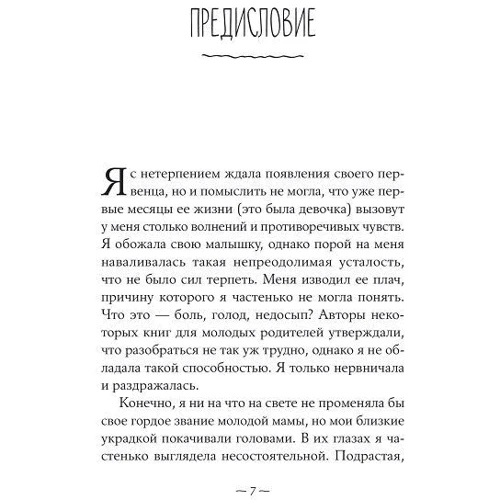 ПРЕДИСЛОВИЕ

Я с нетерпением ждала появления своего первенца, но и помыслить не могла, что уже первые месяцы ее жизни (это была девочка) вызовут у меня столько волнений и противоречивых чувств. Я обожала свою малышку, однако порой на меня наваливалась такая непреодолимая усталость, что не было сил терпеть. Меня изводил ее плач, причину которого я частенько не могла понять. Что это — боль, голод, недосып? Авторы некоторых книг для молодых родителей утверждали, что разобраться не так уж трудно, однако я не обладала такой способностью. Я только нервничала и раздражалась.

Конечно, я ни на что на свете не променяла бы свое гордое звание молодой мамы, но мои близкие украдкой покачивали головами. В их глазах я частенько выглядела несостоятельной. Подрастая,

— 7 —